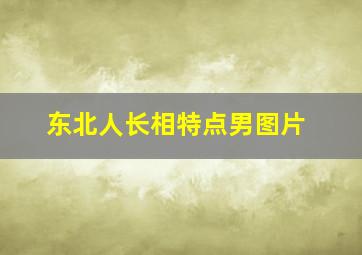 东北人长相特点男图片